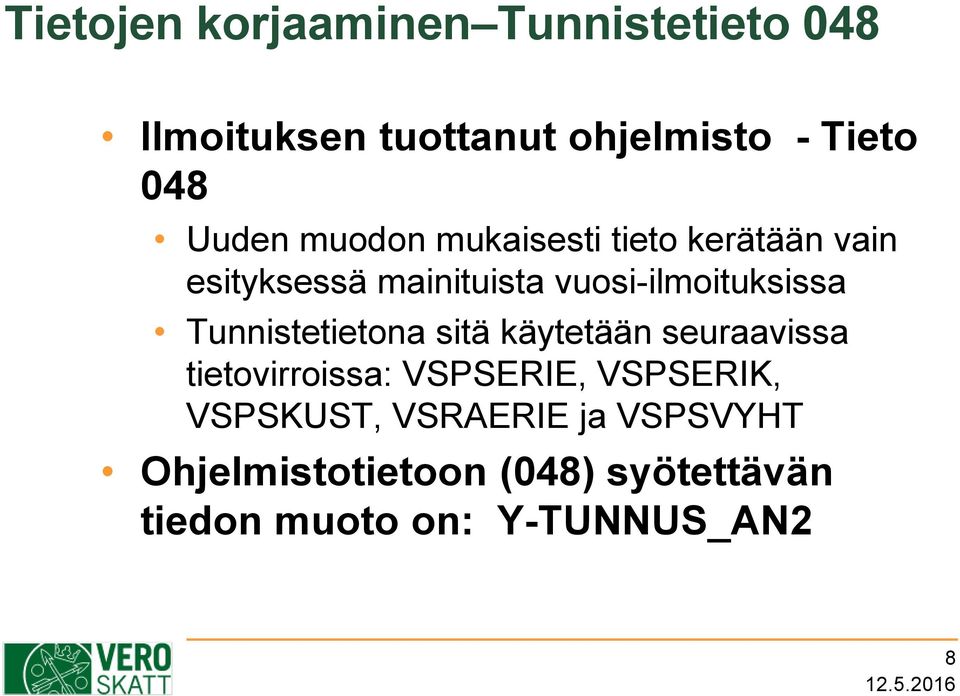 Tietojen korjaaminen–Tunnistetieto 048

• Ilmoituksen tuottanut ohjelmisto - Tieto 048
  • Uuden muodon mukaisesti tieto kerätään vain esityksessä mainituista vuosi-ilmoituksissa
  • Tunnistetietona sitä käytetään seuraavissa tietovirroissa: VSPSERIE, VSPSERIK, VSPSKUST, VSRAERIE ja VSPSVYHT
• Ohjelmistotietoon (048) syötettävän tiedon muoto on: Y-TUNNUS_AN2

VERO SKATT

8
12.5.2016